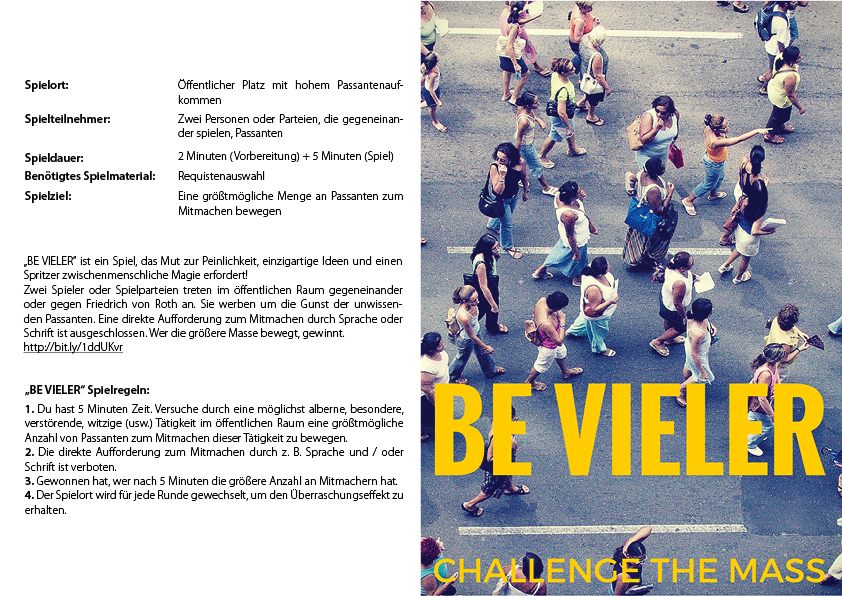 | | |
|---|---|
| **Spielort:** | Öffentlicher Platz mit hohem Passantenaufkommen |
| **Spielteilnehmer:** | Zwei Personen oder Parteien, die gegeneinander spielen, Passanten |
| **Spieldauer:** | 2 Minuten (Vorbereitung) + 5 Minuten (Spiel) |
| **Benötigtes Spielmaterial:** | Requistenauswahl |
| **Spielziel:** | Eine größtmögliche Menge an Passanten zum Mitmachen bewegen |

„BE VIELER" ist ein Spiel, das Mut zur Peinlichkeit, einzigartige Ideen und einen Spritzer zwischenmenschliche Magie erfordert!
Zwei Spieler oder Spielparteien treten im öffentlichen Raum gegeneinander oder gegen Friedrich von Roth an. Sie werben um die Gunst der unwissenden Passanten. Eine direkte Aufforderung zum Mitmachen durch Sprache oder Schrift ist ausgeschlossen. Wer die größere Masse bewegt, gewinnt.
http://bit.ly/1ddUKvr

**„BE VIELER" Spielregeln:**

**1.** Du hast 5 Minuten Zeit. Versuche durch eine möglichst alberne, besondere, verstörende, witzige (usw.) Tätigkeit im öffentlichen Raum eine größtmögliche Anzahl von Passanten zum Mitmachen dieser Tätigkeit zu bewegen.
**2.** Die direkte Aufforderung zum Mitmachen durch z. B. Sprache und / oder Schrift ist verboten.
**3.** Gewonnen hat, wer nach 5 Minuten die größere Anzahl an Mitmachern hat.
**4.** Der Spielort wird für jede Runde gewechselt, um den Überraschungseffekt zu erhalten.

BE VIELER

CHALLENGE THE MASS